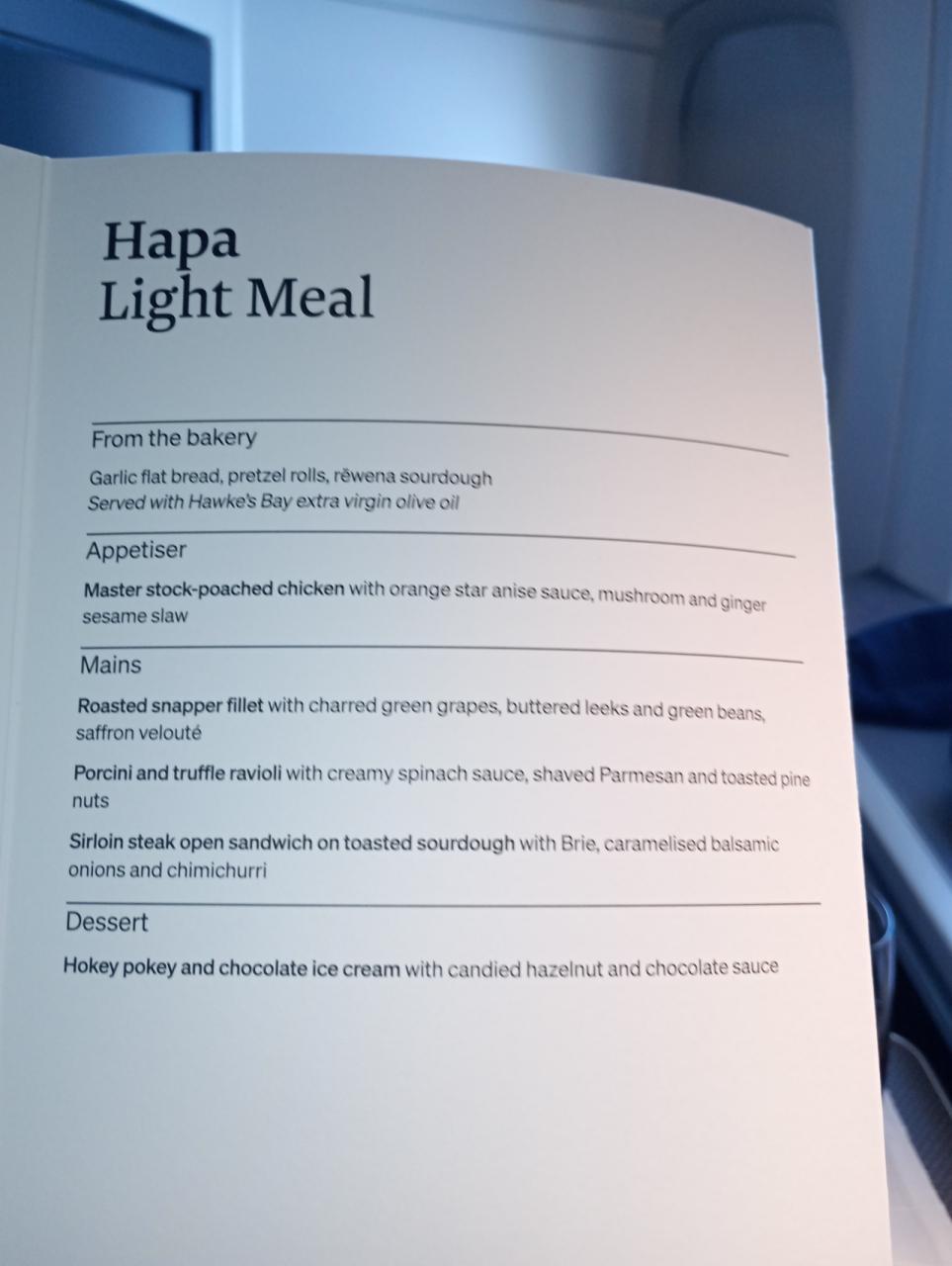 Hapa
Light Meal

From the bakery

Garlic flat bread, pretzel rolls, rēwena sourdough
Served with Hawke's Bay extra virgin olive oil

Appetiser

Master stock-poached chicken with orange star anise sauce, mushroom and ginger sesame slaw

Mains

Roasted snapper fillet with charred green grapes, buttered leeks and green beans, saffron velouté

Porcini and truffle ravioli with creamy spinach sauce, shaved Parmesan and toasted pine nuts

Sirloin steak open sandwich on toasted sourdough with Brie, caramelised balsamic onions and chimichurri

Dessert

Hokey pokey and chocolate ice cream with candied hazelnut and chocolate sauce